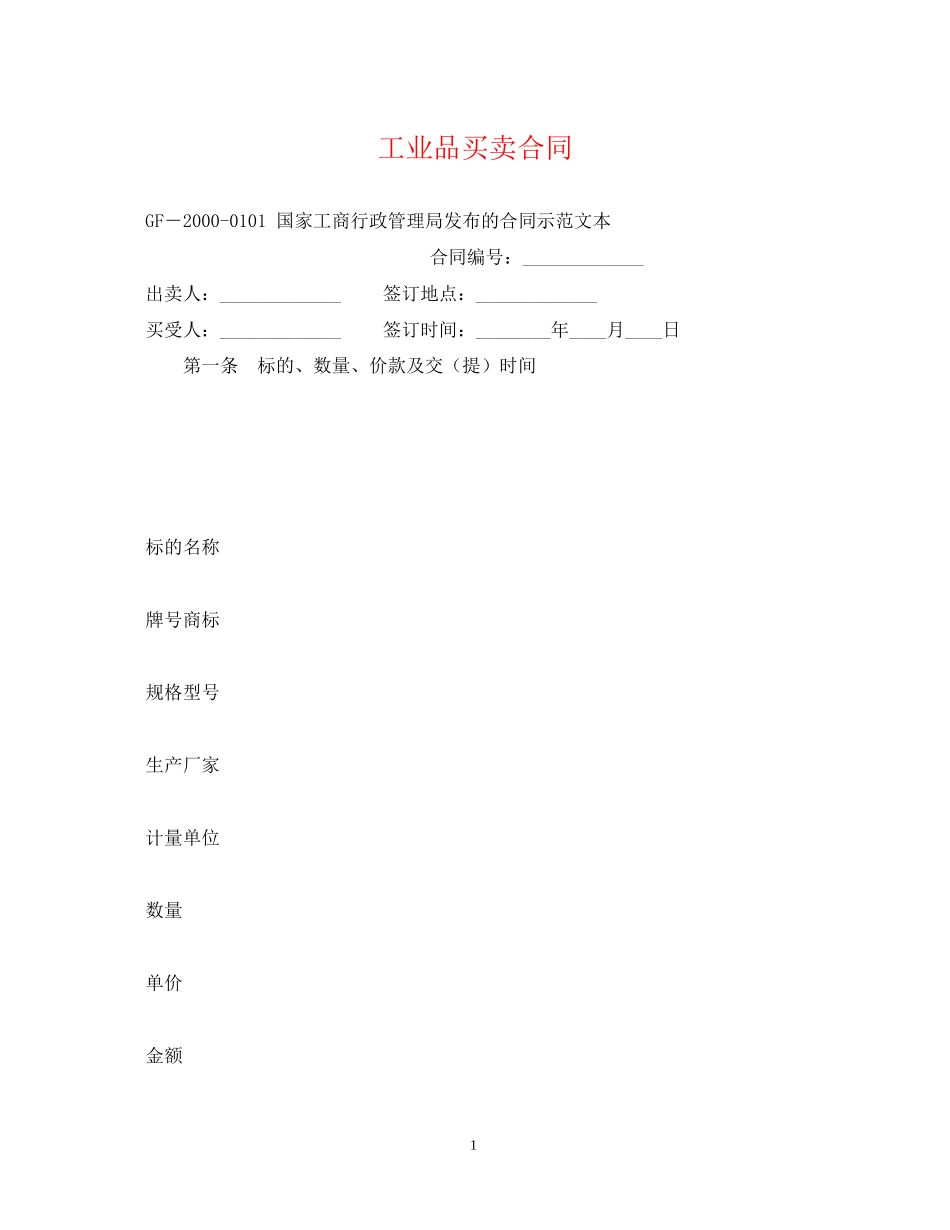 工业品买卖合同

GF－2000-0101 国家工商行政管理局发布的合同示范文本

合同编号：_____________

出卖人：_____________　　签订地点：_____________

买受人：_____________　　签订时间：________年____月____日

第一条　标的、数量、价款及交（提）时间

标的名称

牌号商标

规格型号

生产厂家

计量单位

数量

单价

金额

1